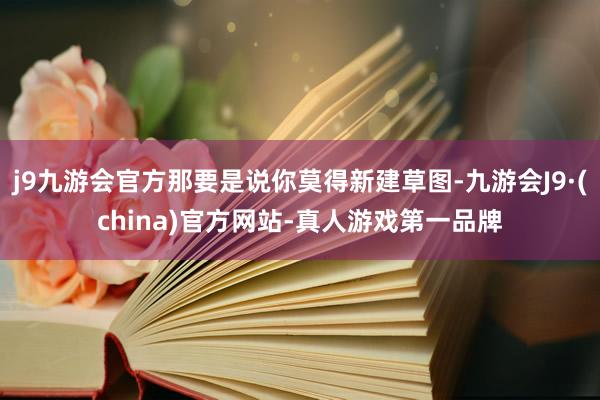 j9九游会官方那要是说你莫得新建草图-九游会J9·(china)官方网站-真人游戏第一品牌